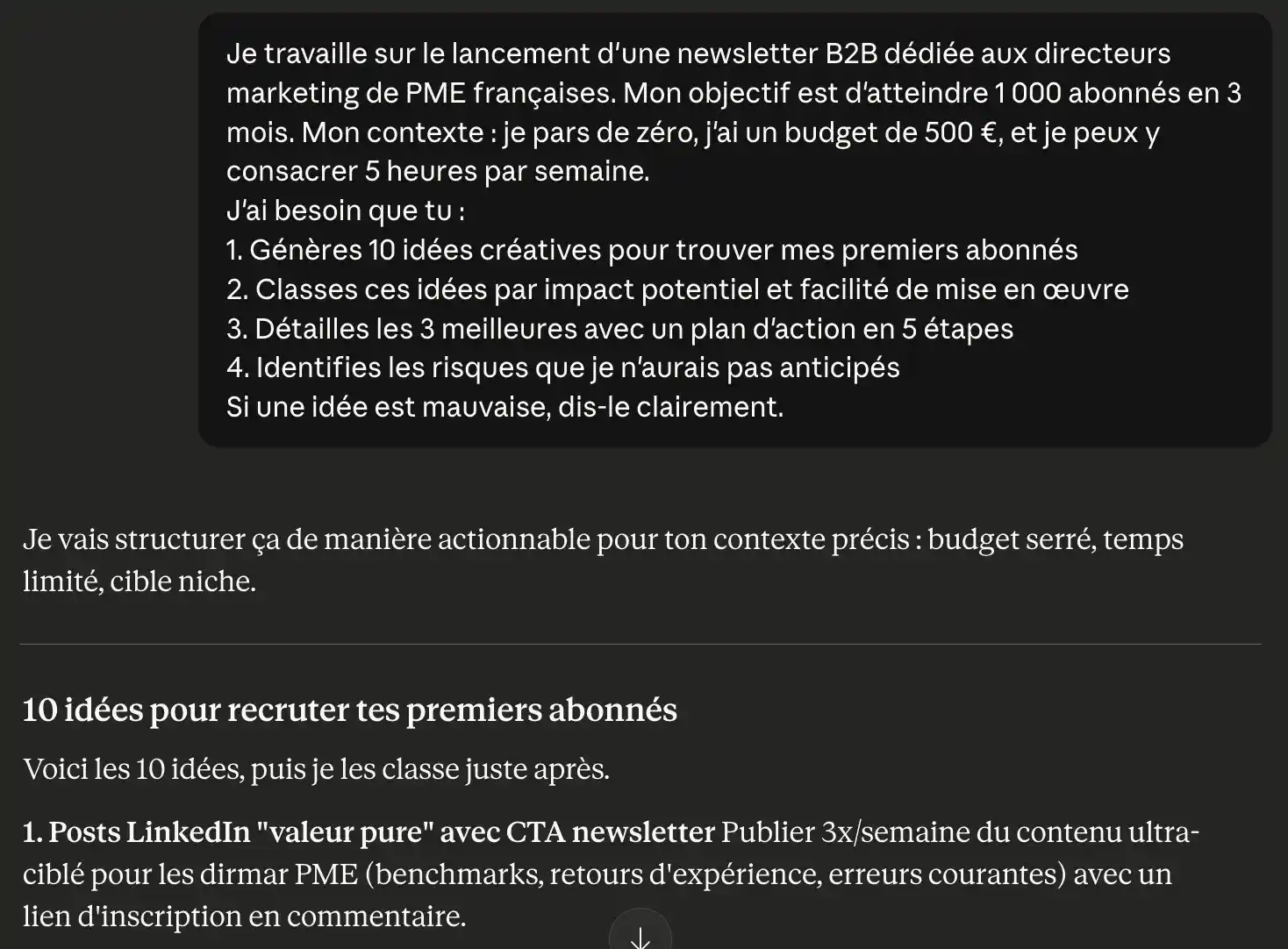 Je travaille sur le lancement d'une newsletter B2B dédiée aux directeurs marketing de PME françaises. Mon objectif est d'atteindre 1 000 abonnés en 3 mois. Mon contexte : je pars de zéro, j'ai un budget de 500 €, et je peux y consacrer 5 heures par semaine.
J'ai besoin que tu :
1. Génères 10 idées créatives pour trouver mes premiers abonnés
2. Classes ces idées par impact potentiel et facilité de mise en œuvre
3. Détailles les 3 meilleures avec un plan d'action en 5 étapes
4. Identifies les risques que je n'aurais pas anticipés
Si une idée est mauvaise, dis-le clairement.

Je vais structurer ça de manière actionnable pour ton contexte précis : budget serré, temps limité, cible niche.

10 idées pour recruter tes premiers abonnés

Voici les 10 idées, puis je les classe juste après.

1. Posts LinkedIn "valeur pure" avec CTA newsletter Publier 3x/semaine du contenu ultra-ciblé pour les dirmar PME (benchmarks, retours d'expérience, erreurs courantes) avec un lien d'inscription en commentaire.